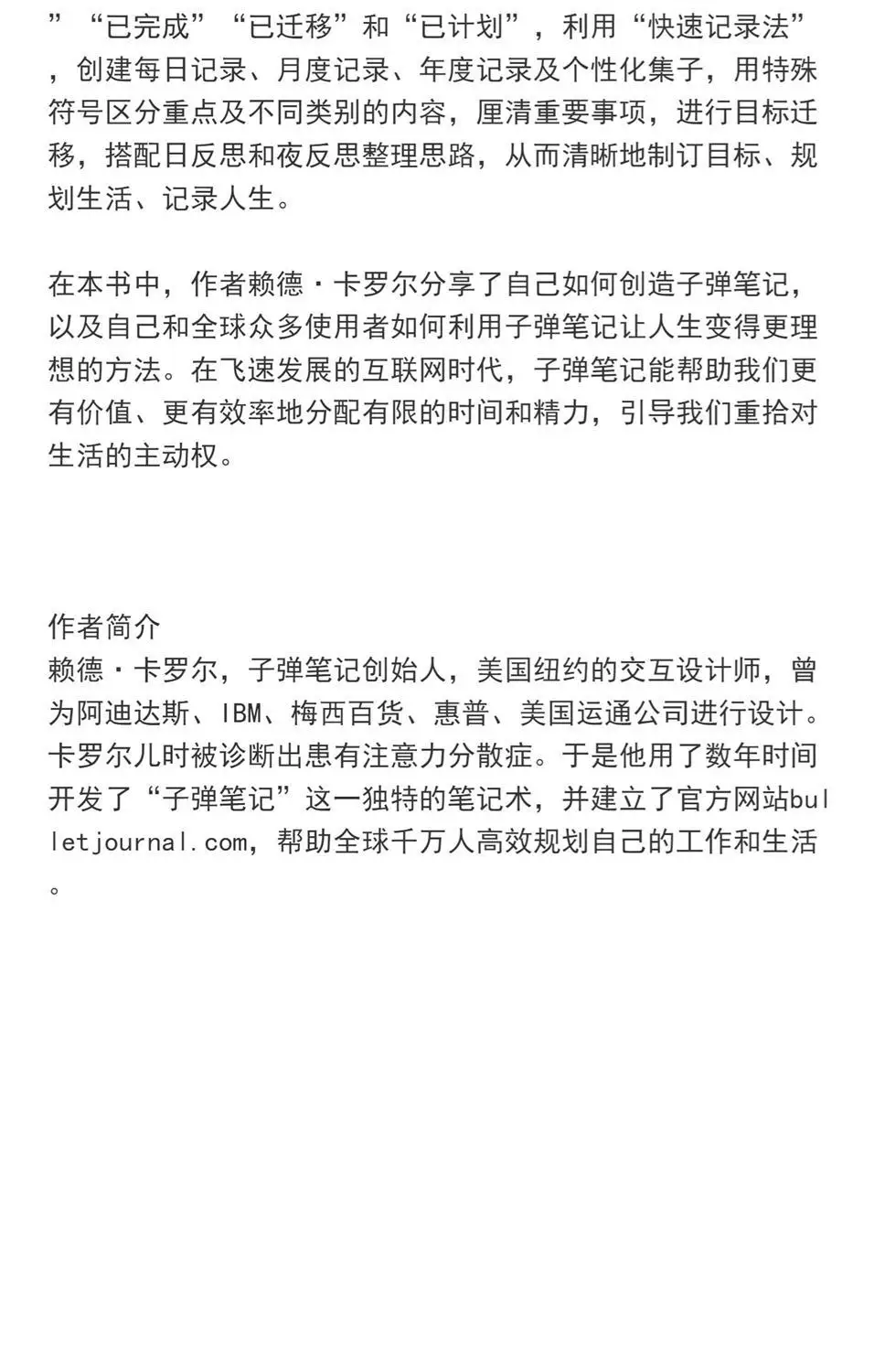 ”“已完成”“已迁移”和“已计划”，利用“快速记录法”，创建每日记录、月度记录、年度记录及个性化集子，用特殊符号区分重点及不同类别的内容，厘清重要事项，进行目标迁移，搭配日反思和夜反思整理思路，从而清晰地制订目标、规划生活、记录人生。

在本书中，作者赖德·卡罗尔分享了自己如何创造子弹笔记，以及自己和全球众多使用者如何利用子弹笔记让人生变得更理想的方法。在飞速发展的互联网时代，子弹笔记能帮助我们更有价值、更有效率地分配有限的时间和精力，引导我们重拾对生活的主动权。

作者简介
赖德·卡罗尔，子弹笔记创始人，美国纽约的交互设计师，曾为阿迪达斯、IBM、梅西百货、惠普、美国运通公司进行设计。卡罗尔儿时被诊断出患有注意力分散症。于是他用了数年时间开发了“子弹笔记”这一独特的笔记术，并建立了官方网站bulletjournal.com，帮助全球千万人高效规划自己的工作和生活。